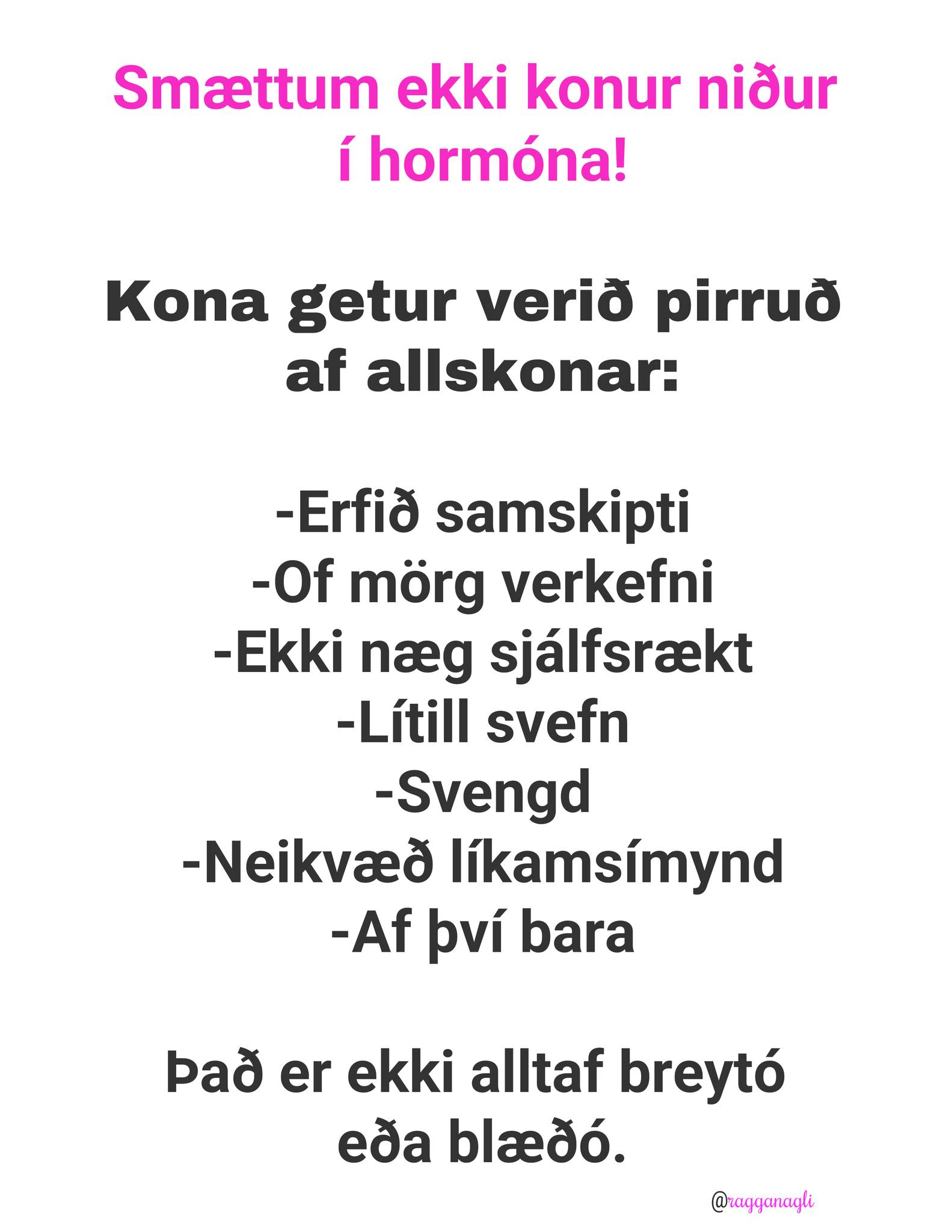 Smættum ekki konur niður í hormóna!

Kona getur verið pirruð af allskonar:

-Erfið samskipti
-Of mörg verkefni
-Ekki næg sjálfsrækt
-Lítill svefn
-Svengd
-Neikvæð líkamsímynd
-Af því bara

Það er ekki alltaf breytó eða blæðó.

@ragganagli